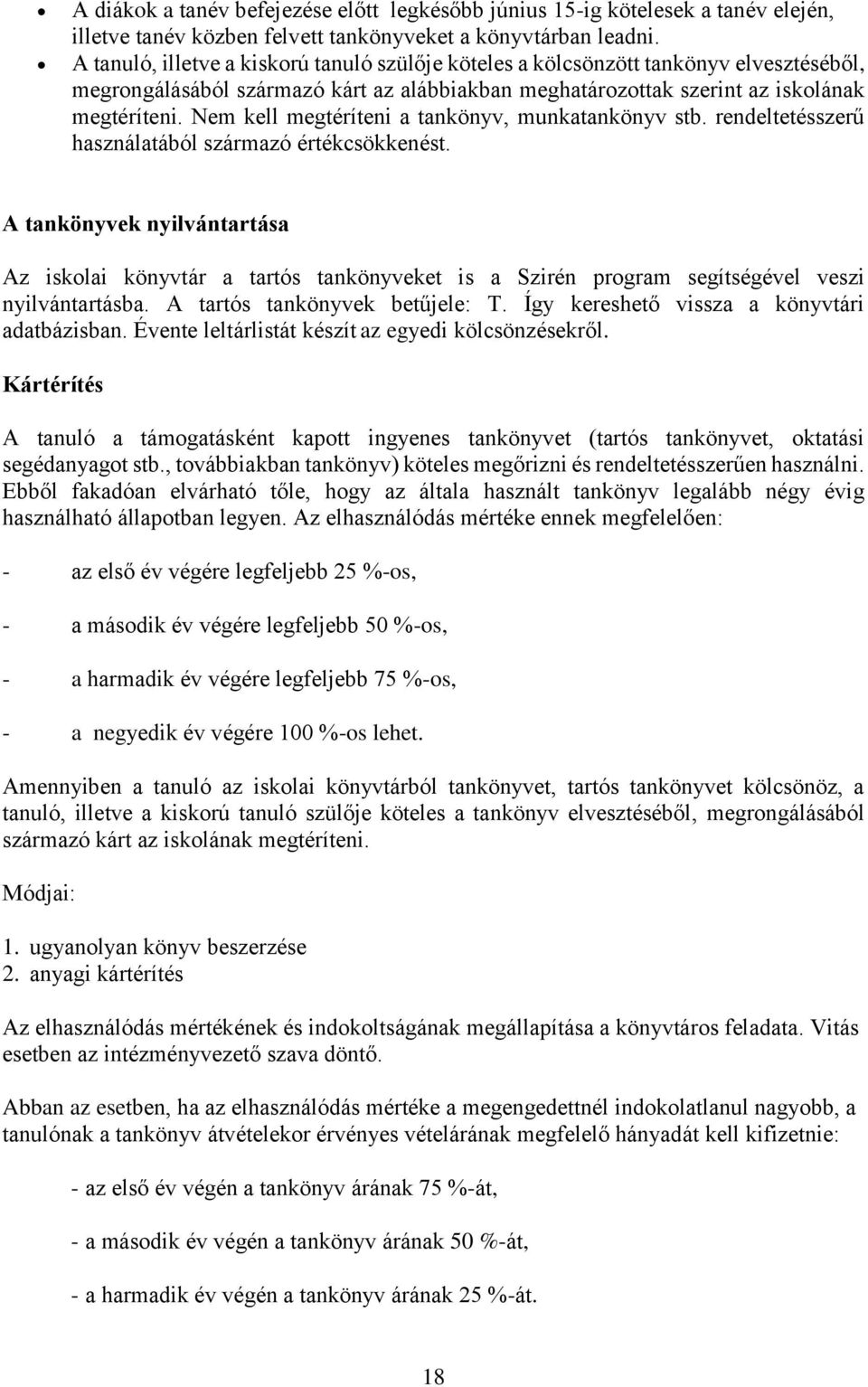 • A diákok a tanév befejezése előtt legkésőbb június 15-ig kötelesek a tanév elején, illetve tanév közben felvett tankönyveket a könyvtárban leadni.
• A tanuló, illetve a kiskorú tanuló szülője köteles a kölcsönzött tankönyv elvesztéséből, megrongálásából származó kárt az alábbiakban meghatározottak szerint az iskolának megtéríteni. Nem kell megtéríteni a tankönyv, munkatankönyv stb. rendeltetésszerű használatából származó értékcsökkenést.

A tankönyvek nyilvántartása

Az iskolai könyvtár a tartós tankönyveket is a Szirén program segítségével veszi nyilvántartásba. A tartós tankönyvek betűjele: T. Így kereshető vissza a könyvtári adatbázisban. Évente leltárlistát készít az egyedi kölcsönzésekről.

Kártérítés

A tanuló a támogatásként kapott ingyenes tankönyvet (tartós tankönyvet, oktatási segédanyagot stb., továbbiakban tankönyv) köteles megőrizni és rendeltetésszerűen használni. Ebből fakadóan elvárható tőle, hogy az általa használt tankönyv legalább négy évig használható állapotban legyen. Az elhasználódás mértéke ennek megfelelően:

- az első év végére legfeljebb 25 %-os,

- a második év végére legfeljebb 50 %-os,

- a harmadik év végére legfeljebb 75 %-os,

- a negyedik év végére 100 %-os lehet.

Amennyiben a tanuló az iskolai könyvtárból tankönyvet, tartós tankönyvet kölcsönöz, a tanuló, illetve a kiskorú tanuló szülője köteles a tankönyv elvesztéséből, megrongálásából származó kárt az iskolának megtéríteni.

Módjai:

1. ugyanolyan könyv beszerzése
2. anyagi kártérítés

Az elhasználódás mértékének és indokoltságának megállapítása a könyvtáros feladata. Vitás esetben az intézményvezető szava döntő.

Abban az esetben, ha az elhasználódás mértéke a megengedettnél indokolatlanul nagyobb, a tanulónak a tankönyv átvételekor érvényes vételárának megfelelő hányadát kell kifizetnie:

- az első év végén a tankönyv árának 75 %-át,

- a második év végén a tankönyv árának 50 %-át,

- a harmadik év végén a tankönyv árának 25 %-át.

18